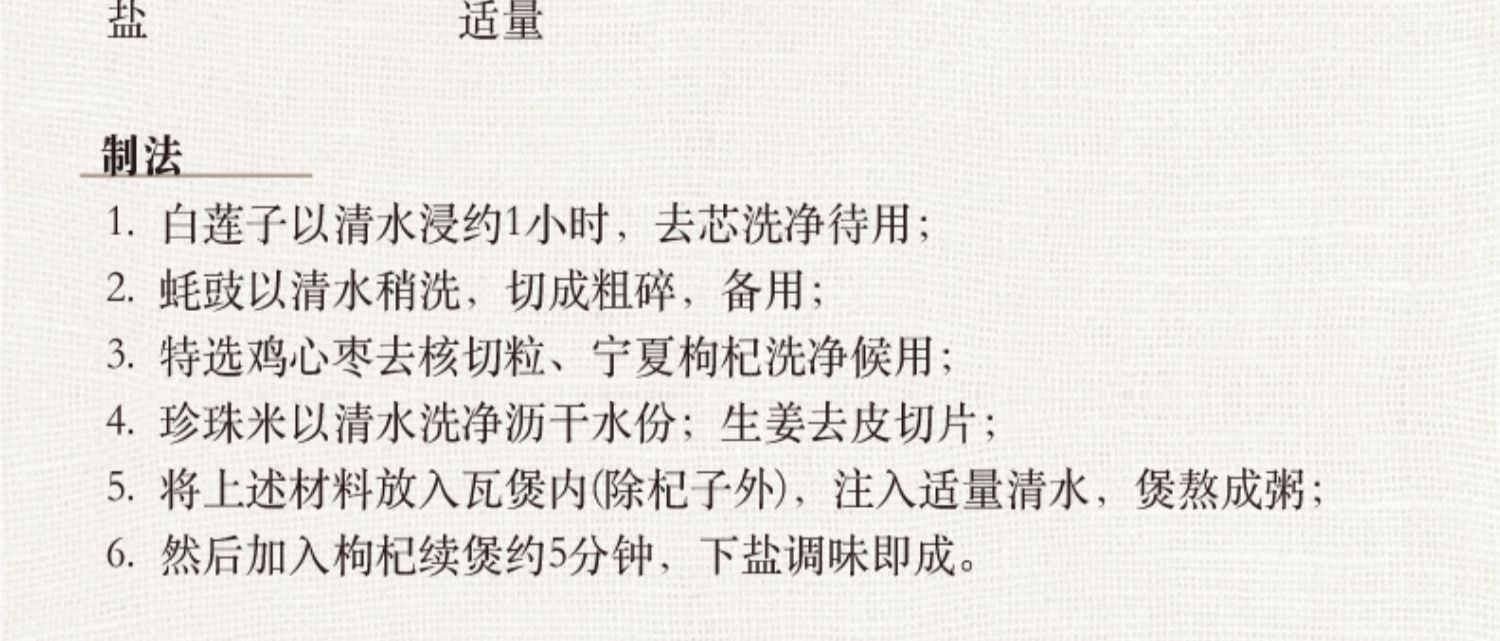 盐　　　　适量

制法

1. 白莲子以清水浸约1小时，去芯洗净待用；
2. 蚝豉以清水稍洗，切成粗碎，备用；
3. 特选鸡心枣去核切粒、宁夏枸杞洗净候用；
4. 珍珠米以清水洗净沥干水份；生姜去皮切片；
5. 将上述材料放入瓦煲内(除杞子外)，注入适量清水，煲熬成粥；
6. 然后加入枸杞续煲约5分钟，下盐调味即成。